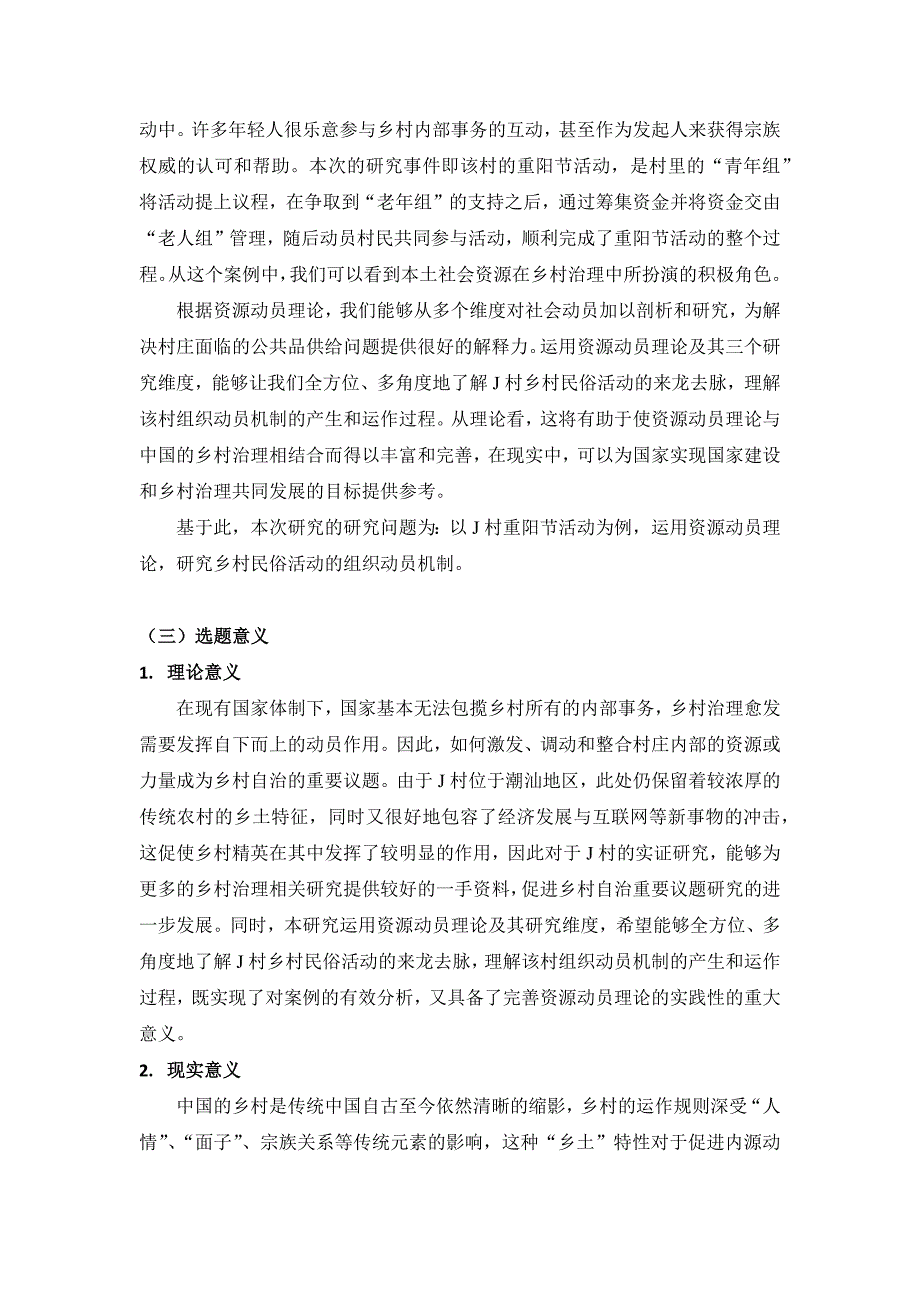 动中。许多年轻人很乐意参与乡村内部事务的互动，甚至作为发起人来获得宗族权威的认可和帮助。本次的研究事件即该村的重阳节活动，是村里的“青年组”将活动提上议程，在争取到“老年组”的支持之后，通过筹集资金并将资金交由“老人组”管理，随后动员村民共同参与活动，顺利完成了重阳节活动的整个过程。从这个案例中，我们可以看到本土社会资源在乡村治理中所扮演的积极角色。

根据资源动员理论，我们能够从多个维度对社会动员加以剖析和研究，为解决村庄面临的公共品供给问题提供很好的解释力。运用资源动员理论及其三个研究维度，能够让我们全方位、多角度地了解 J 村乡村民俗活动的来龙去脉，理解该村组织动员机制的产生和运作过程。从理论看，这将有助于使资源动员理论与中国的乡村治理相结合而得以丰富和完善，在现实中，可以为国家实现国家建设和乡村治理共同发展的目标提供参考。

基于此，本次研究的研究问题为：以 J 村重阳节活动为例，运用资源动员理论，研究乡村民俗活动的组织动员机制。

（三）选题意义

1. 理论意义

在现有国家体制下，国家基本无法包揽乡村所有的内部事务，乡村治理愈发需要发挥自下而上的动员作用。因此，如何激发、调动和整合村庄内部的资源或力量成为乡村自治的重要议题。由于 J 村位于潮汕地区，此处仍保留着较浓厚的传统农村的乡土特征，同时又很好地包容了经济发展与互联网等新事物的冲击，这促使乡村精英在其中发挥了较明显的作用，因此对于 J 村的实证研究，能够为更多的乡村治理相关研究提供较好的一手资料，促进乡村自治重要议题研究的进一步发展。同时，本研究运用资源动员理论及其研究维度，希望能够全方位、多角度地了解 J 村乡村民俗活动的来龙去脉，理解该村组织动员机制的产生和运作过程，既实现了对案例的有效分析，又具备了完善资源动员理论的实践性的重大意义。

2. 现实意义

中国的乡村是传统中国自古至今依然清晰的缩影，乡村的运作规则深受“人情”、“面子”、宗族关系等传统元素的影响，这种“乡土”特性对于促进内源动